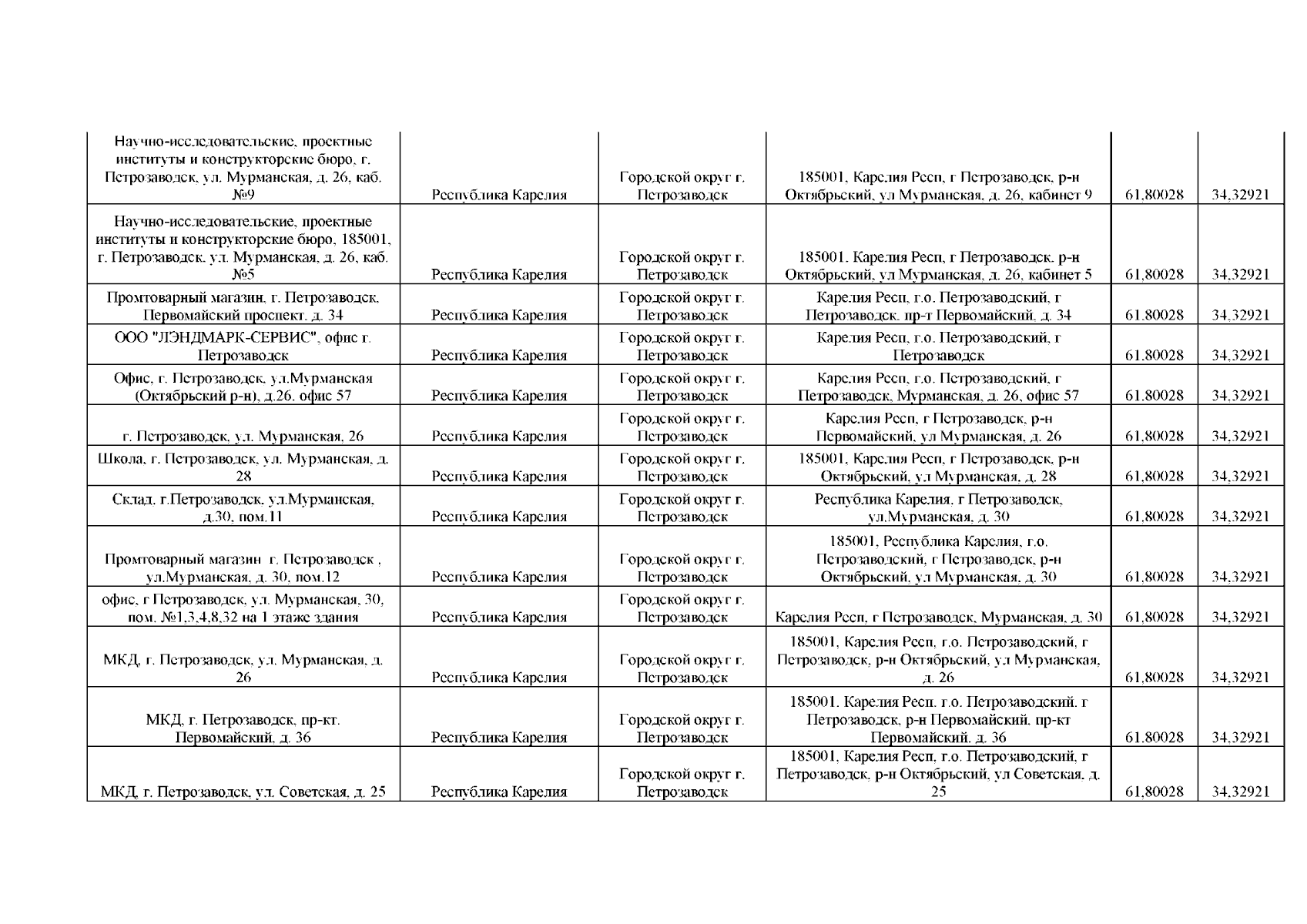 | | | | | | |
|---|---|---|---|---|---|
| Научно-исследовательские, проектные институты и конструкторские бюро, г. Петрозаводск, ул. Мурманская, д. 26, каб. №9 | Республика Карелия | Городской округ г. Петрозаводск | 185001, Карелия Респ, г Петрозаводск, р-н Октябрьский, ул Мурманская, д. 26, кабинет 9 | 61,80028 | 34,32921 |
| Научно-исследовательские, проектные институты и конструкторские бюро, 185001, г. Петрозаводск, ул. Мурманская, д. 26, каб. №5 | Республика Карелия | Городской округ г. Петрозаводск | 185001, Карелия Респ, г Петрозаводск, р-н Октябрьский, ул Мурманская, д. 26, кабинет 5 | 61,80028 | 34,32921 |
| Промтоварный магазин, г. Петрозаводск, Первомайский проспект, д. 34 | Республика Карелия | Городской округ г. Петрозаводск | Карелия Респ, г.о. Петрозаводский, г Петрозаводск, пр-т Первомайский, д. 34 | 61,80028 | 34,32921 |
| ООО "ЛЭНДМАРК-СЕРВИС", офис г. Петрозаводск | Республика Карелия | Городской округ г. Петрозаводск | Карелия Респ, г.о. Петрозаводский, г Петрозаводск | 61,80028 | 34,32921 |
| Офис, г. Петрозаводск, ул.Мурманская (Октябрьский р-н), д.26, офис 57 | Республика Карелия | Городской округ г. Петрозаводск | Карелия Респ, г.о. Петрозаводский, г Петрозаводск, Мурманская, д. 26, офис 57 | 61,80028 | 34,32921 |
| г. Петрозаводск, ул. Мурманская, 26 | Республика Карелия | Городской округ г. Петрозаводск | Карелия Респ, г Петрозаводск, р-н Первомайский, ул Мурманская, д. 26 | 61,80028 | 34,32921 |
| Школа, г. Петрозаводск, ул. Мурманская, д. 28 | Республика Карелия | Городской округ г. Петрозаводск | 185001, Карелия Респ, г Петрозаводск, р-н Октябрьский, ул Мурманская, д. 28 | 61,80028 | 34,32921 |
| Склад, г.Петрозаводск, ул.Мурманская, д.30, пом.11 | Республика Карелия | Городской округ г. Петрозаводск | Республика Карелия, г Петрозаводск, ул.Мурманская, д. 30 | 61,80028 | 34,32921 |
| Промтоварный магазин г. Петрозаводск , ул.Мурманская, д. 30, пом.12 | Республика Карелия | Городской округ г. Петрозаводск | 185001, Республика Карелия, г.о. Петрозаводский, г Петрозаводск, р-н Октябрьский, ул Мурманская, д. 30 | 61,80028 | 34,32921 |
| офис, г Петрозаводск, ул. Мурманская, 30, пом. №1,3,4,8,32 на 1 этаже здания | Республика Карелия | Городской округ г. Петрозаводск | Карелия Респ, г Петрозаводск, Мурманская, д. 30 | 61,80028 | 34,32921 |
| МКД, г. Петрозаводск, ул. Мурманская, д. 26 | Республика Карелия | Городской округ г. Петрозаводск | 185001, Карелия Респ, г.о. Петрозаводский, г Петрозаводск, р-н Октябрьский, ул Мурманская, д. 26 | 61,80028 | 34,32921 |
| МКД, г. Петрозаводск, пр-кт. Первомайский, д. 36 | Республика Карелия | Городской округ г. Петрозаводск | 185001, Карелия Респ, г.о. Петрозаводский, г Петрозаводск, р-н Первомайский, пр-кт Первомайский, д. 36 | 61,80028 | 34,32921 |
| МКД, г. Петрозаводск, ул. Советская, д. 25 | Республика Карелия | Городской округ г. Петрозаводск | 185001, Карелия Респ, г.о. Петрозаводский, г Петрозаводск, р-н Октябрьский, ул Советская, д. 25 | 61,80028 | 34,32921 |